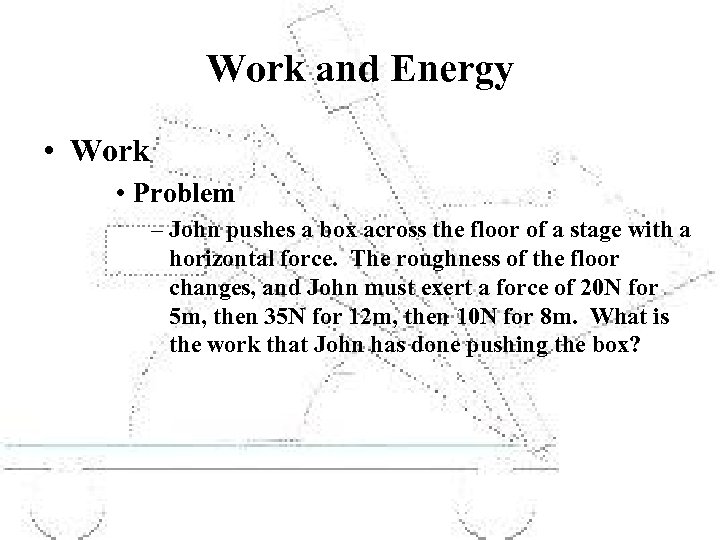 Work and Energy

• Work

• Problem

– John pushes a box across the floor of a stage with a horizontal force. The roughness of the floor changes, and John must exert a force of 20N for 5m, then 35N for 12m, then 10N for 8m. What is the work that John has done pushing the box?